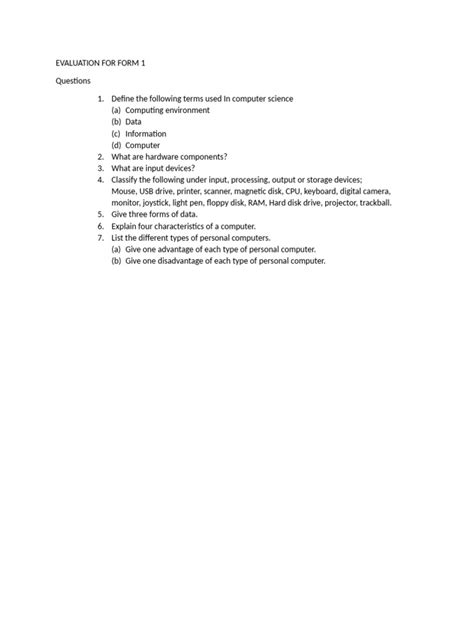 EVALUATION FOR FORM 1

Questions

1. Define the following terms used In computer science
(a) Computing environment
(b) Data
(c) Information
(d) Computer
2. What are hardware components?
3. What are input devices?
4. Classify the following under input, processing, output or storage devices;
Mouse, USB drive, printer, scanner, magnetic disk, CPU, keyboard, digital camera, monitor, joystick, light pen, floppy disk, RAM, Hard disk drive, projector, trackball.
5. Give three forms of data.
6. Explain four characteristics of a computer.
7. List the different types of personal computers.
(a) Give one advantage of each type of personal computer.
(b) Give one disadvantage of each type of personal computer.